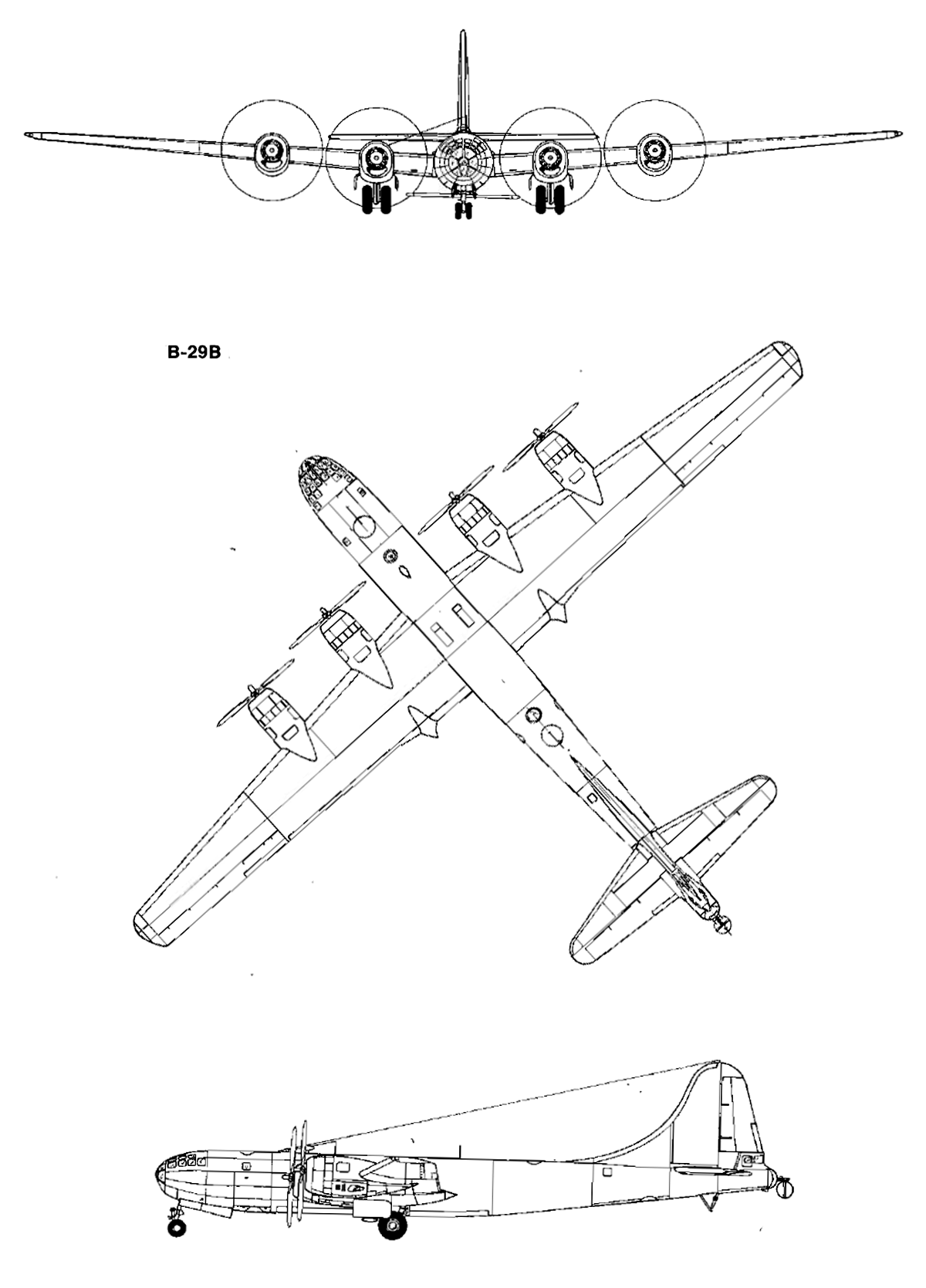 B-29B